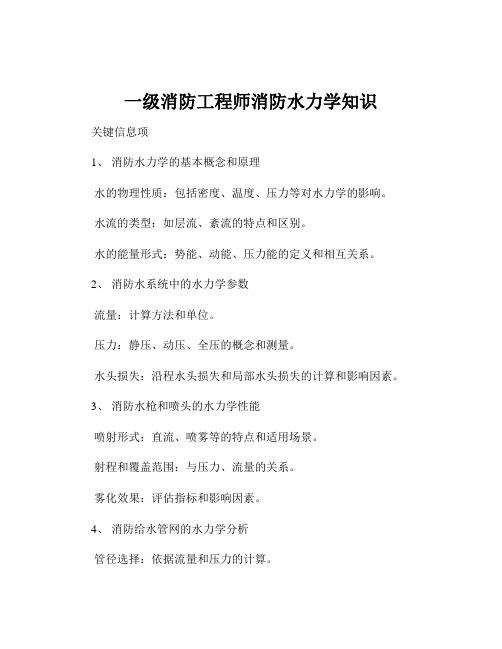 一级消防工程师消防水力学知识

关键信息项

1、 消防水力学的基本概念和原理

水的物理性质：包括密度、温度、压力等对水力学的影响。

水流的类型：如层流、紊流的特点和区别。

水的能量形式：势能、动能、压力能的定义和相互关系。

2、 消防水系统中的水力学参数

流量：计算方法和单位。

压力：静压、动压、全压的概念和测量。

水头损失：沿程水头损失和局部水头损失的计算和影响因素。

3、 消防水枪和喷头的水力学性能

喷射形式：直流、喷雾等的特点和适用场景。

射程和覆盖范围：与压力、流量的关系。

雾化效果：评估指标和影响因素。

4、 消防给水管网的水力学分析

管径选择：依据流量和压力的计算。